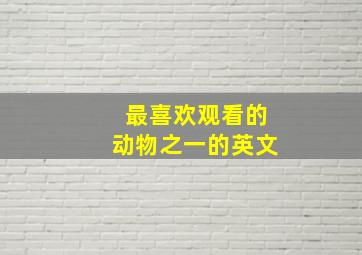 最喜欢观看的
动物之一的英文